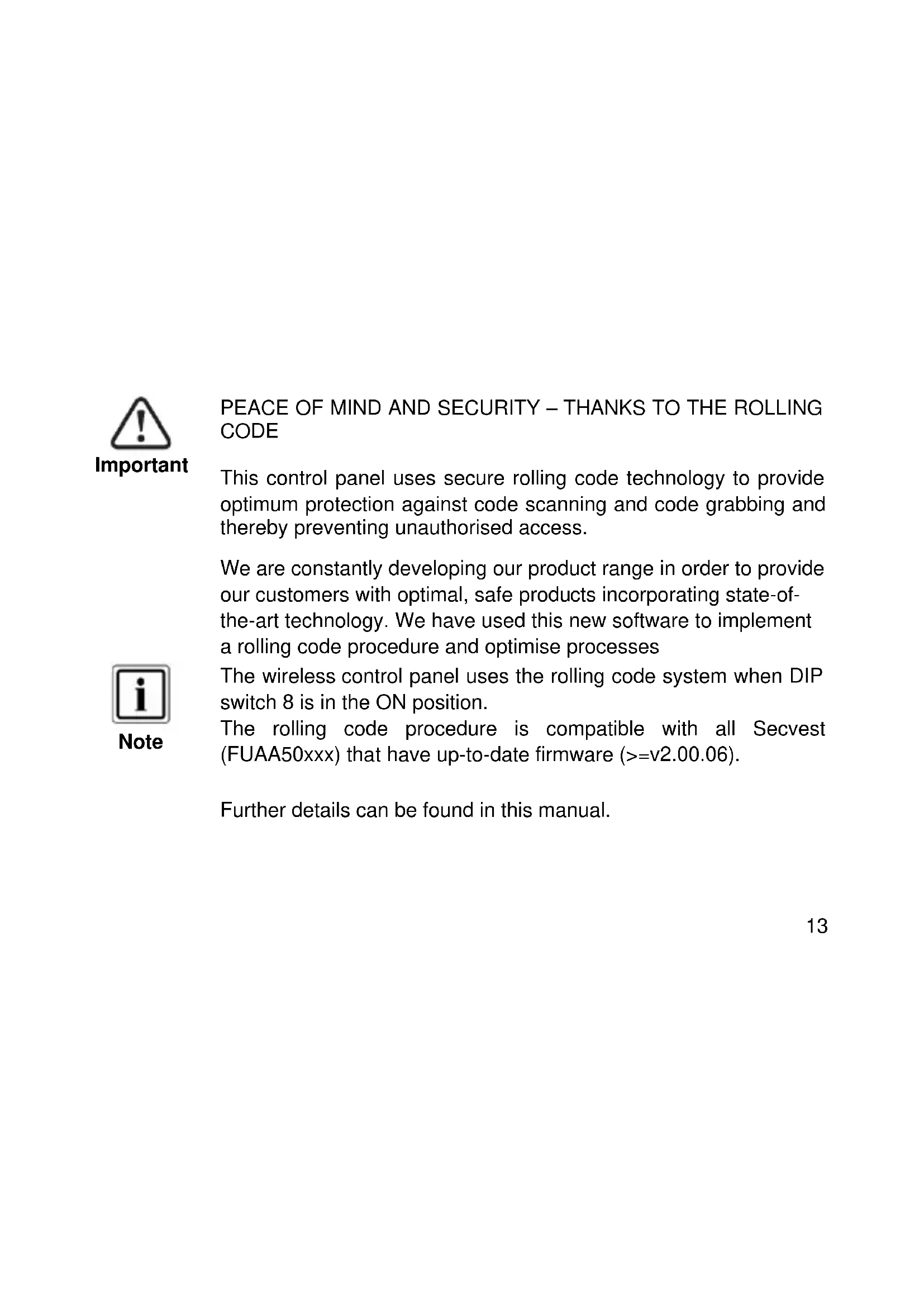 Important

PEACE OF MIND AND SECURITY – THANKS TO THE ROLLING CODE

This control panel uses secure rolling code technology to provide optimum protection against code scanning and code grabbing and thereby preventing unauthorised access.

We are constantly developing our product range in order to provide our customers with optimal, safe products incorporating state-of-the-art technology. We have used this new software to implement a rolling code procedure and optimise processes

Note

The wireless control panel uses the rolling code system when DIP switch 8 is in the ON position.
The rolling code procedure is compatible with all Secvest (FUAA50xxx) that have up-to-date firmware (>=v2.00.06).

Further details can be found in this manual.

13